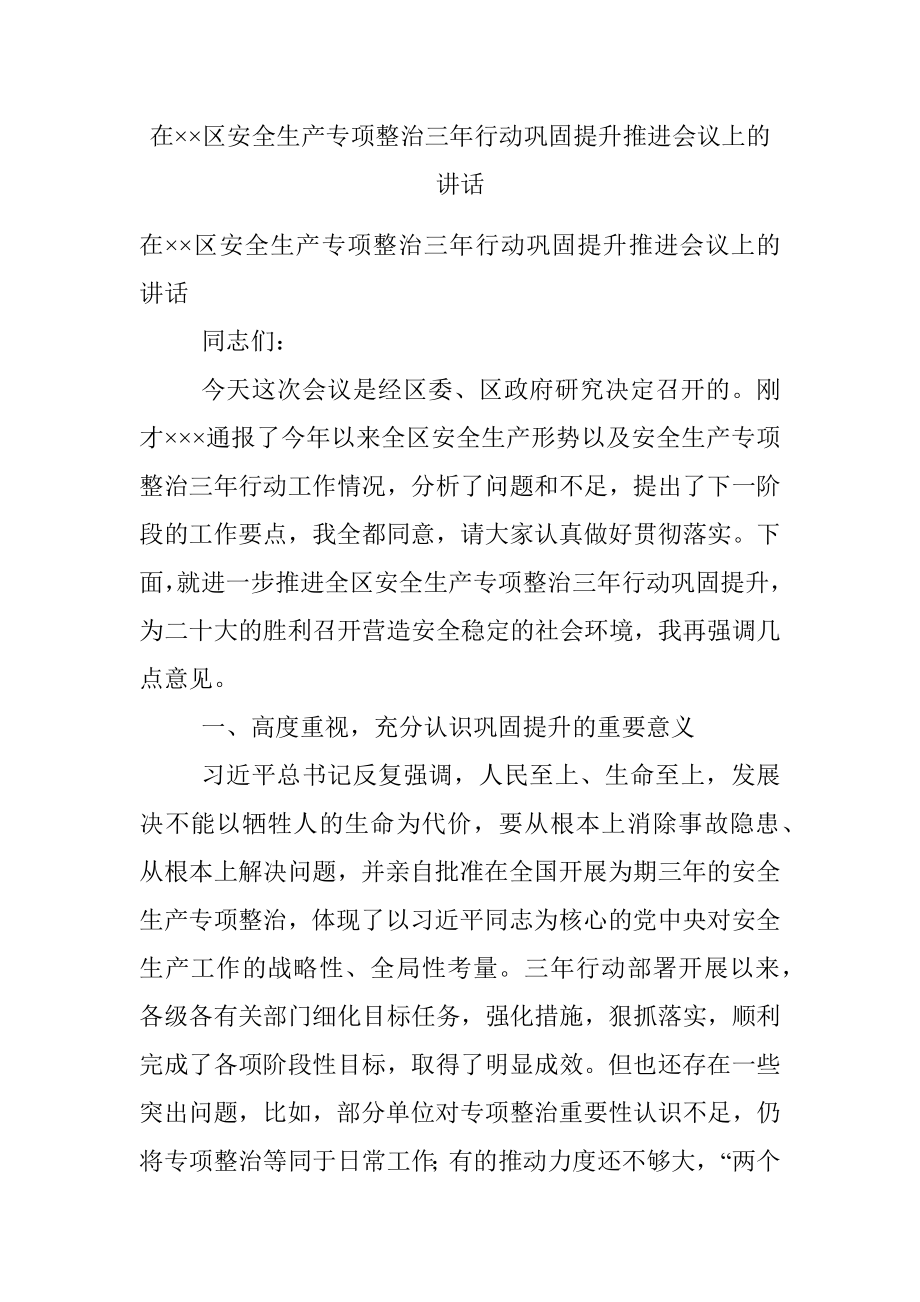 在××区安全生产专项整治三年行动巩固提升推进会议上的讲话

在××区安全生产专项整治三年行动巩固提升推进会议上的讲话

同志们：

今天这次会议是经区委、区政府研究决定召开的。刚才×××通报了今年以来全区安全生产形势以及安全生产专项整治三年行动工作情况，分析了问题和不足，提出了下一阶段的工作要点，我全都同意，请大家认真做好贯彻落实。下面，就进一步推进全区安全生产专项整治三年行动巩固提升，为二十大的胜利召开营造安全稳定的社会环境，我再强调几点意见。

一、高度重视，充分认识巩固提升的重要意义

习近平总书记反复强调，人民至上、生命至上，发展决不能以牺牲人的生命为代价，要从根本上消除事故隐患、从根本上解决问题，并亲自批准在全国开展为期三年的安全生产专项整治，体现了以习近平同志为核心的党中央对安全生产工作的战略性、全局性考量。三年行动部署开展以来，各级各有关部门细化目标任务，强化措施，狠抓落实，顺利完成了各项阶段性目标，取得了明显成效。但也还存在一些突出问题，比如，部分单位对专项整治重要性认识不足，仍将专项整治等同于日常工作;有的推动力度还不够大，“两个